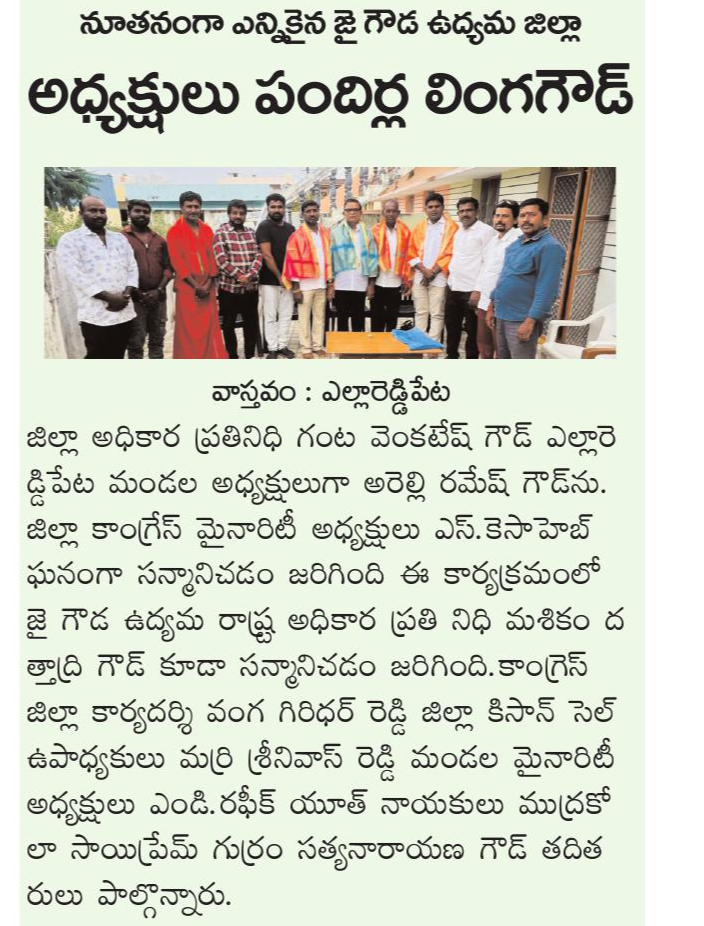 నూతనంగా ఎన్నికైన జై గౌడ ఉద్యమ జిల్లా

అధ్యక్షులు పందిర్ల లింగగౌడ్

వాస్తవం : ఎల్లారెడ్డిపేట

జిల్లా అధికార ప్రతినిధి గంట వెంకటేష్ గౌడ్ ఎల్లారెడ్డిపేట మండల అధ్యక్షులుగా అరెల్లి రమేష్ గౌడ్‌ను. జిల్లా కాంగ్రెస్ మైనారిటీ అధ్యక్షులు ఎస్.కెసాహెబ్ ఘనంగా సన్మానిచడం జరిగింది ఈ కార్యక్రమంలో జై గౌడ ఉద్యమ రాష్ట్ర అధికార ప్రతి నిధి మశికం దత్తాద్రి గౌడ్ కూడా సన్మానిచడం జరిగింది.కాంగ్రెస్ జిల్లా కార్యదర్శి వంగ గిరిధర్ రెడ్డి జిల్లా కిసాన్ సెల్ ఉపాధ్యకులు మర్రి శ్రీనివాస్ రెడ్డి మండల మైనారిటీ అధ్యక్షులు ఎండి.రఫీక్ యూత్ నాయకులు ముద్రకోలా సాయిప్రేమ్ గుర్రం సత్యనారాయణ గౌడ్ తదితరులు పాల్గొన్నారు.